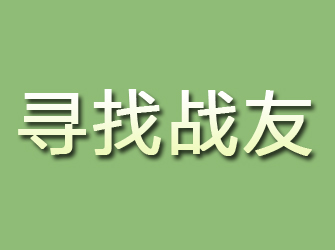 寻找战友